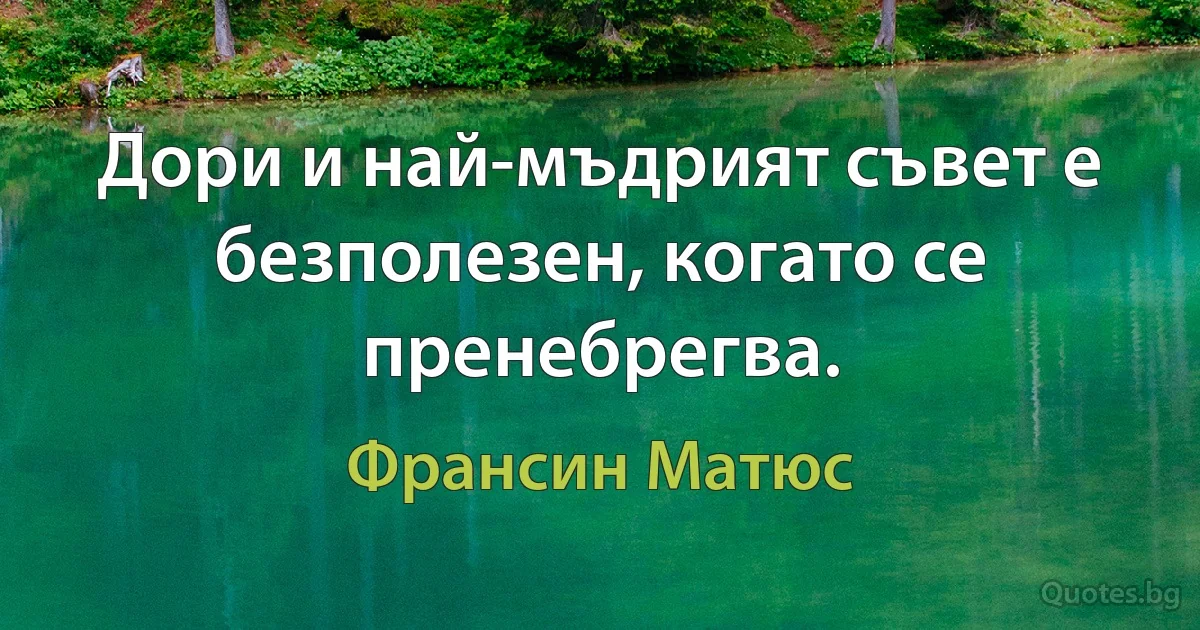 Дори и най-мъдрият съвет е безполезен, когато се пренебрегва.

Франсин Матюс

Quotes.bg